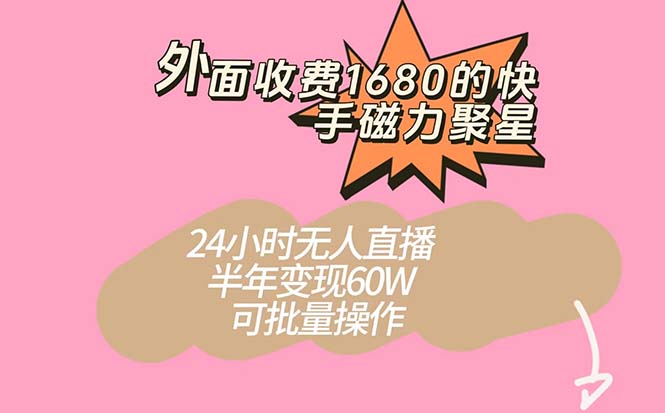 外面收费1680的快手磁力聚星

24小时无人直播
半年变现60W
可批量操作